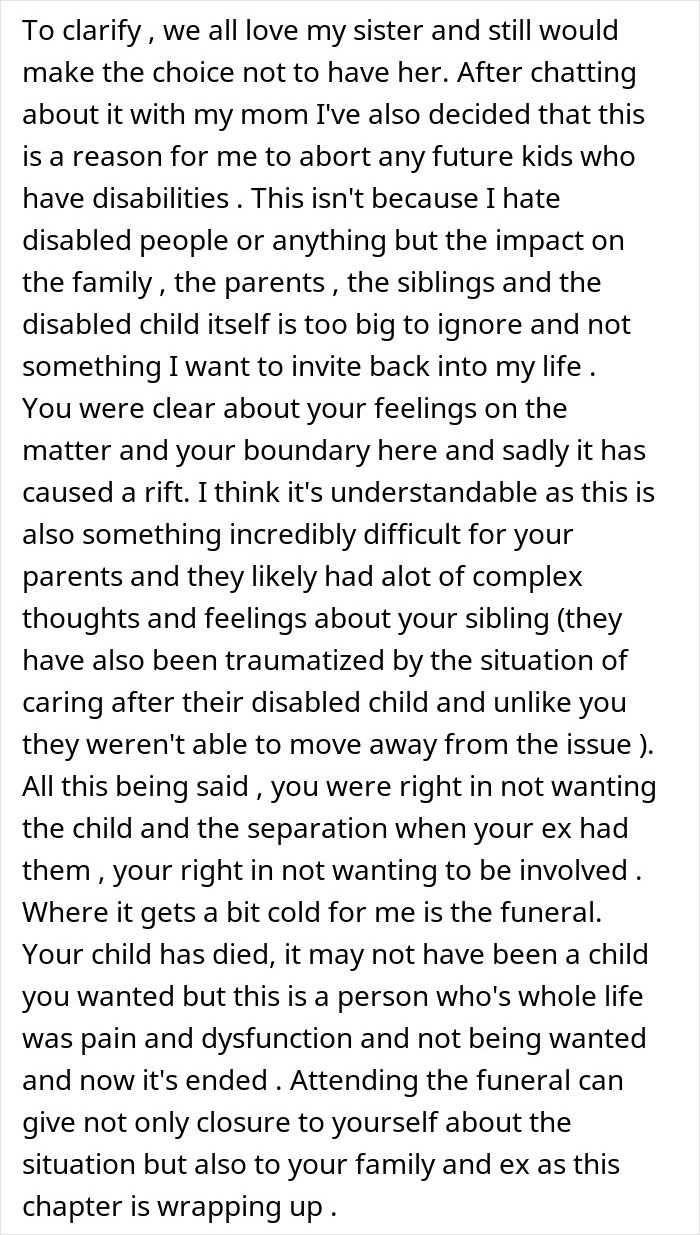 To clarify , we all love my sister and still would make the choice not to have her. After chatting about it with my mom I've also decided that this is a reason for me to abort any future kids who have disabilities . This isn't because I hate disabled people or anything but the impact on the family , the parents , the siblings and the disabled child itself is too big to ignore and not something I want to invite back into my life .
You were clear about your feelings on the matter and your boundary here and sadly it has caused a rift. I think it's understandable as this is also something incredibly difficult for your parents and they likely had alot of complex thoughts and feelings about your sibling (they have also been traumatized by the situation of caring after their disabled child and unlike you they weren't able to move away from the issue ).
All this being said , you were right in not wanting the child and the separation when your ex had them , your right in not wanting to be involved .
Where it gets a bit cold for me is the funeral. Your child has died, it may not have been a child you wanted but this is a person who's whole life was pain and dysfunction and not being wanted and now it's ended . Attending the funeral can give not only closure to yourself about the situation but also to your family and ex as this chapter is wrapping up .